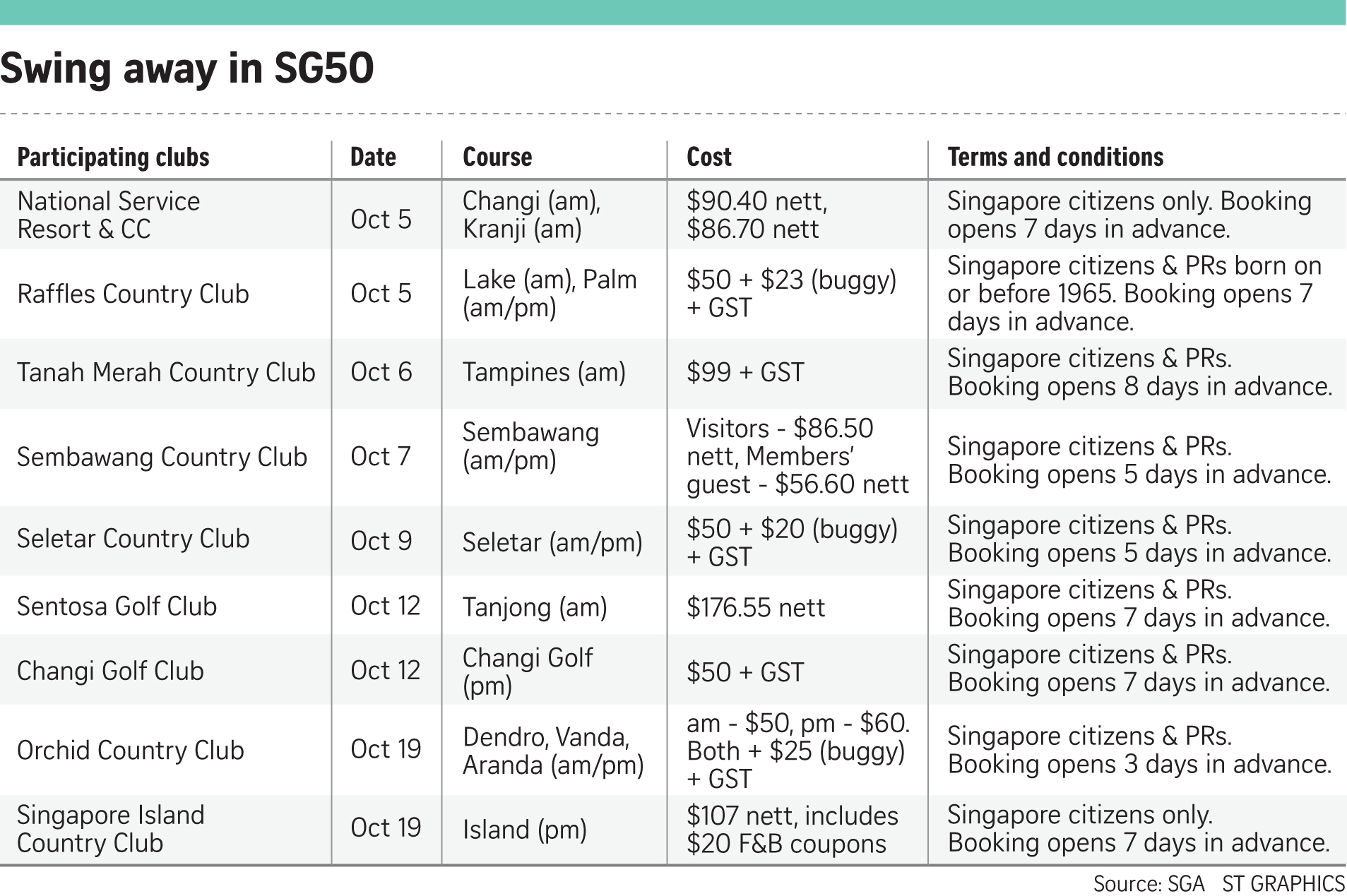 Swing away in SG50

| Participating clubs | Date | Course | Cost | Terms and conditions |
|---|---|---|---|---|
| National Service Resort & CC | Oct 5 | Changi (am), Kranji (am) | \$90.40 nett, \$86.70 nett | Singapore citizens only. Booking opens 7 days in advance. |
| Raffles Country Club | Oct 5 | Lake (am), Palm (am/pm) | \$50 + \$23 (buggy) + GST | Singapore citizens & PRs born on or before 1965. Booking opens 7 days in advance. |
| Tanah Merah Country Club | Oct 6 | Tampines (am) | \$99 + GST | Singapore citizens & PRs. Booking opens 8 days in advance. |
| Sembawang Country Club | Oct 7 | Sembawang (am/pm) | Visitors - \$86.50 nett, Members' guest - \$56.60 nett | Singapore citizens & PRs. Booking opens 5 days in advance. |
| Seletar Country Club | Oct 9 | Seletar (am/pm) | \$50 + \$20 (buggy) + GST | Singapore citizens & PRs. Booking opens 5 days in advance. |
| Sentosa Golf Club | Oct 12 | Tanjong (am) | \$176.55 nett | Singapore citizens & PRs. Booking opens 7 days in advance. |
| Changi Golf Club | Oct 12 | Changi Golf (pm) | \$50 + GST | Singapore citizens & PRs. Booking opens 7 days in advance. |
| Orchid Country Club | Oct 19 | Dendro, Vanda, Aranda (am/pm) | am - \$50, pm - \$60. Both + \$25 (buggy) + GST | Singapore citizens & PRs. Booking opens 3 days in advance. |
| Singapore Island Country Club | Oct 19 | Island (pm) | \$107 nett, includes \$20 F&B coupons | Singapore citizens only. Booking opens 7 days in advance. |

Source: SGA ST GRAPHICS